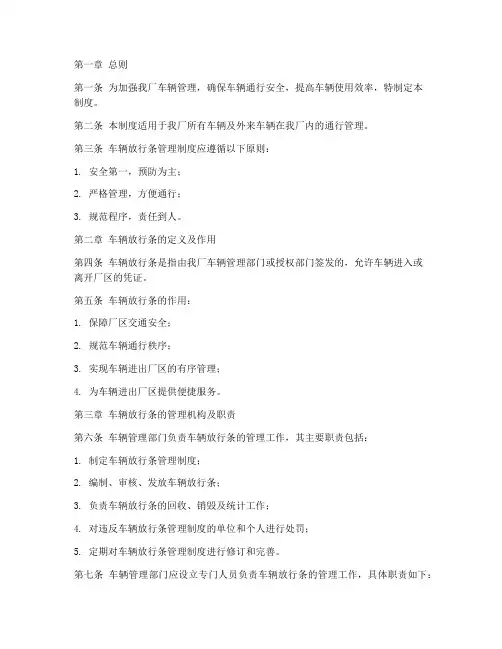 第一章 总则

第一条 为加强我厂车辆管理，确保车辆通行安全，提高车辆使用效率，特制定本制度。

第二条 本制度适用于我厂所有车辆及外来车辆在我厂内的通行管理。

第三条 车辆放行条管理制度应遵循以下原则：

1. 安全第一，预防为主；

2. 严格管理，方便通行；

3. 规范程序，责任到人。

第二章 车辆放行条的定义及作用

第四条 车辆放行条是指由我厂车辆管理部门或授权部门签发的，允许车辆进入或离开厂区的凭证。

第五条 车辆放行条的作用：

1. 保障厂区交通安全；

2. 规范车辆通行秩序；

3. 实现车辆进出厂区的有序管理；

4. 为车辆进出厂区提供便捷服务。

第三章 车辆放行条的管理机构及职责

第六条 车辆管理部门负责车辆放行条的管理工作，其主要职责包括：

1. 制定车辆放行条管理制度；

2. 编制、审核、发放车辆放行条；

3. 负责车辆放行条的回收、销毁及统计工作；

4. 对违反车辆放行条管理制度的单位和个人进行处罚；

5. 定期对车辆放行条管理制度进行修订和完善。

第七条 车辆管理部门应设立专门人员负责车辆放行条的管理工作，具体职责如下：